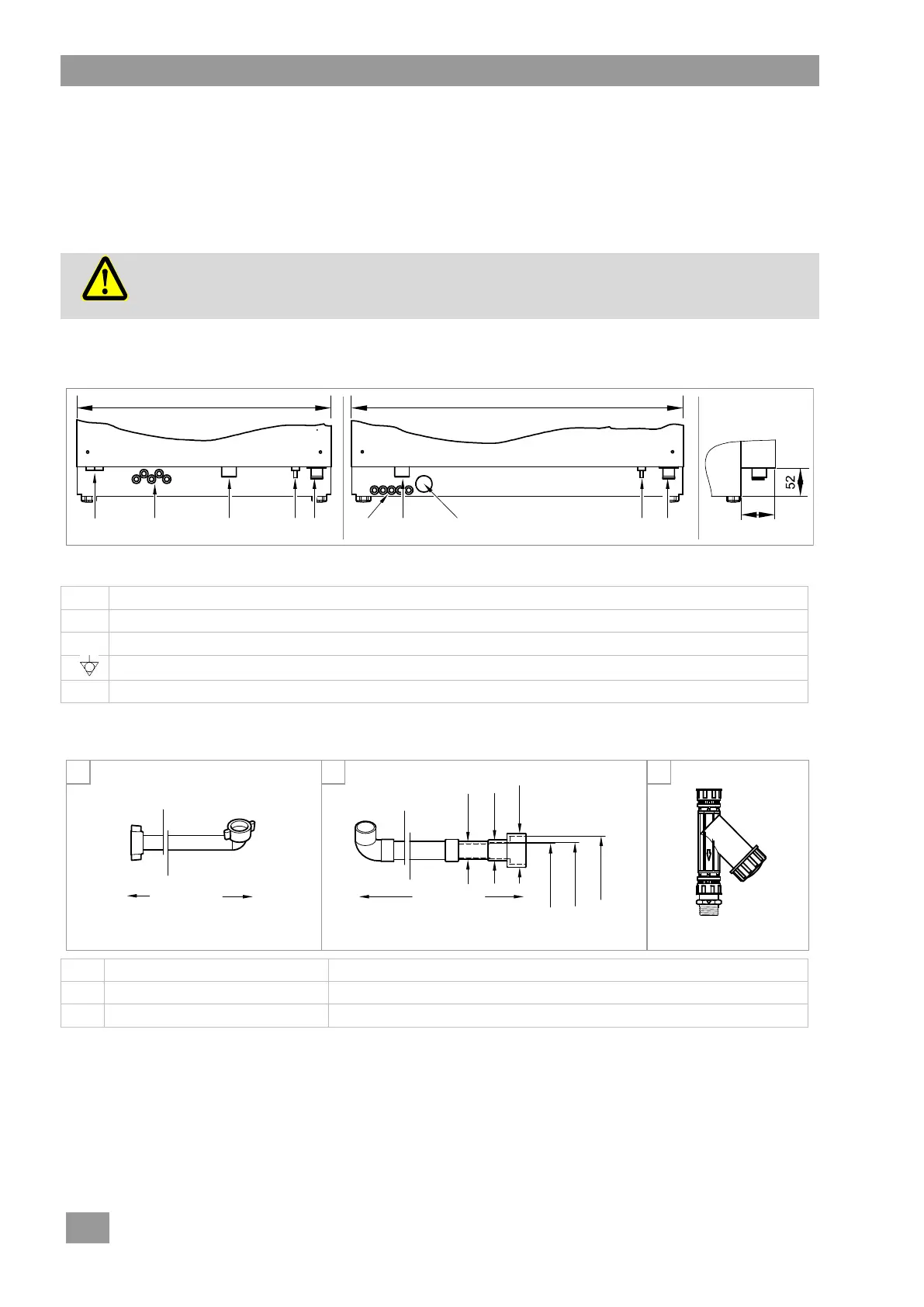 52